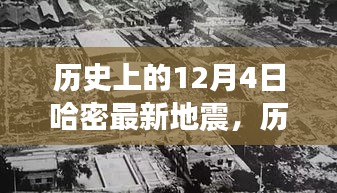 历史上的12月4日
哈密最新地震，历